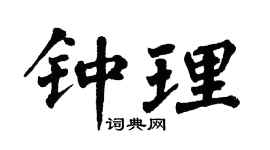 钟理

词典网